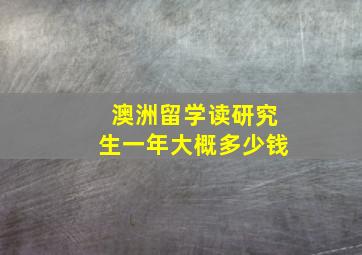 澳洲留学读研究生一年大概多少钱